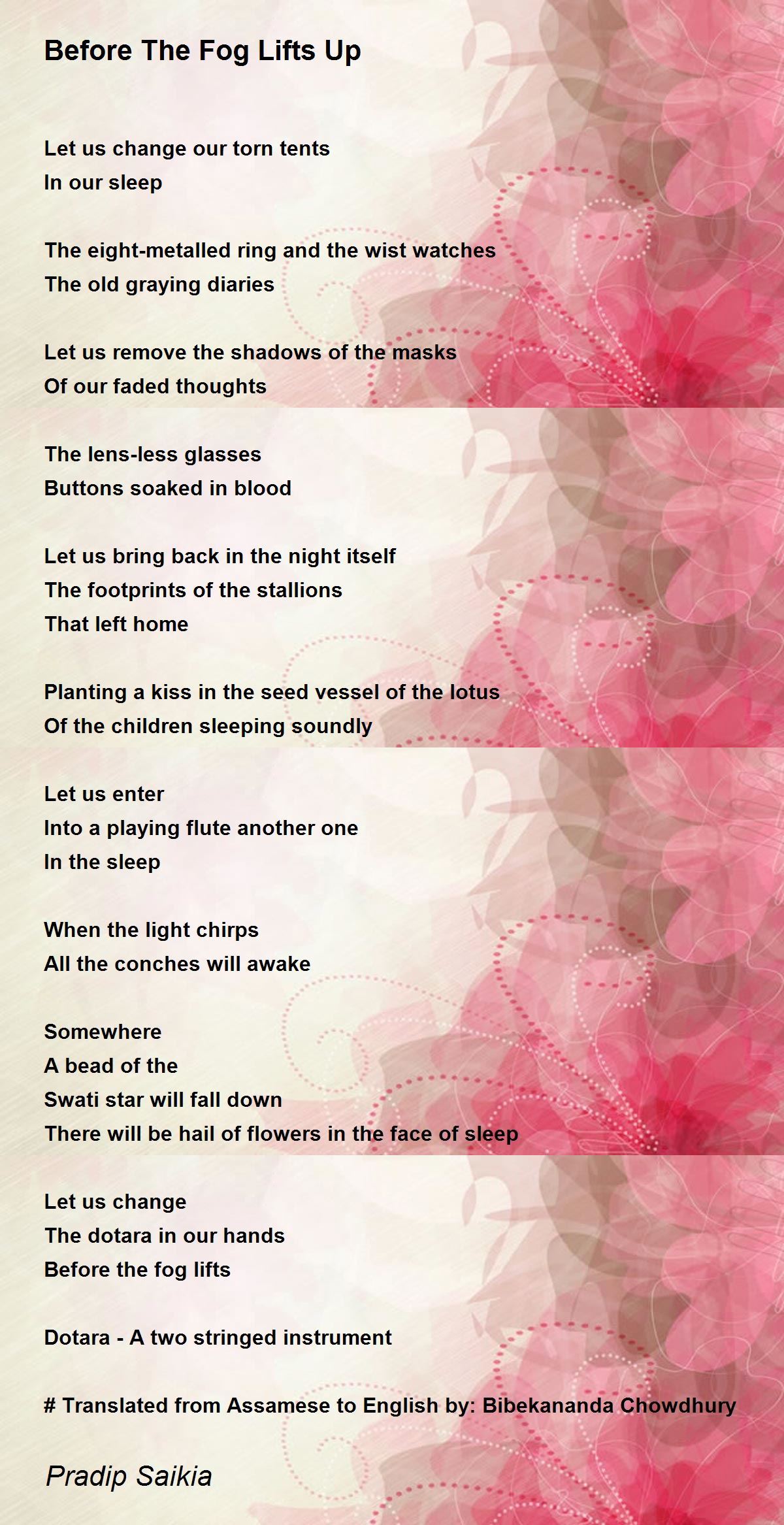 Before The Fog Lifts Up

Let us change our torn tents
In our sleep

The eight-metalled ring and the wist watches
The old graying diaries

Let us remove the shadows of the masks
Of our faded thoughts

The lens-less glasses
Buttons soaked in blood

Let us bring back in the night itself
The footprints of the stallions
That left home

Planting a kiss in the seed vessel of the lotus
Of the children sleeping soundly

Let us enter
Into a playing flute another one
In the sleep

When the light chirps
All the conches will awake

Somewhere
A bead of the
Swati star will fall down
There will be hail of flowers in the face of sleep

Let us change
The dotara in our hands
Before the fog lifts

Dotara - A two stringed instrument

# Translated from Assamese to English by: Bibekananda Chowdhury

Pradip Saikia